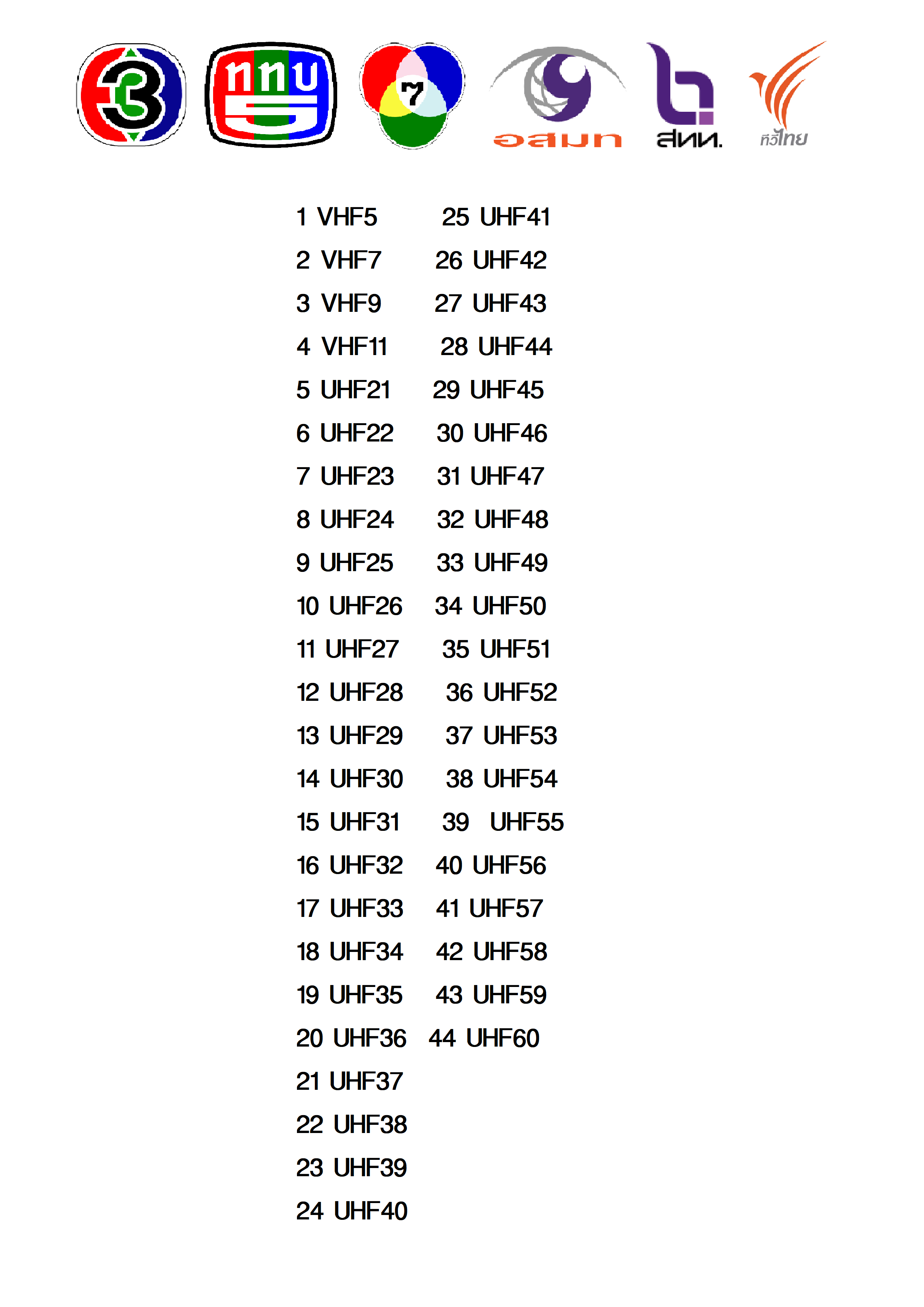 3 ททบ 5 7 อสมท สทท. ทีวีไทย

1 VHF5
2 VHF7
3 VHF9
4 VHF11
5 UHF21
6 UHF22
7 UHF23
8 UHF24
9 UHF25
10 UHF26
11 UHF27
12 UHF28
13 UHF29
14 UHF30
15 UHF31
16 UHF32
17 UHF33
18 UHF34
19 UHF35
20 UHF36
21 UHF37
22 UHF38
23 UHF39
24 UHF40

25 UHF41
26 UHF42
27 UHF43
28 UHF44
29 UHF45
30 UHF46
31 UHF47
32 UHF48
33 UHF49
34 UHF50
35 UHF51
36 UHF52
37 UHF53
38 UHF54
39 UHF55
40 UHF56
41 UHF57
42 UHF58
43 UHF59
44 UHF60